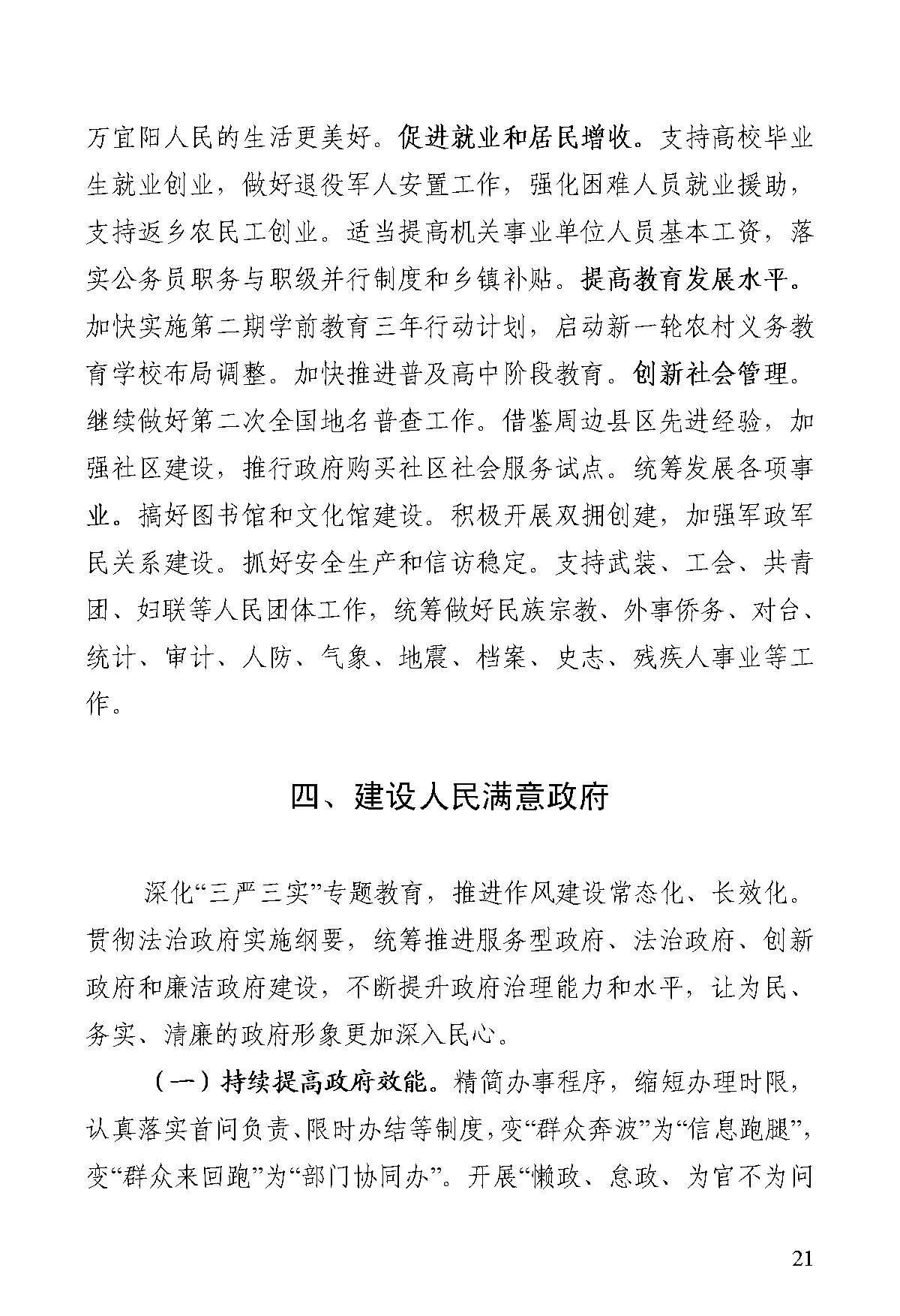 万宜阳人民的生活更美好。促进就业和居民增收。支持高校毕业生就业创业，做好退役军人安置工作，强化困难人员就业援助，支持返乡农民工创业。适当提高机关事业单位人员基本工资，落实公务员职务与职级并行制度和乡镇补贴。提高教育发展水平。加快实施第二期学前教育三年行动计划，启动新一轮农村义务教育学校布局调整。加快推进普及高中阶段教育。创新社会管理。继续做好第二次全国地名普查工作。借鉴周边县区先进经验，加强社区建设，推行政府购买社区社会服务试点。统筹发展各项事业。搞好图书馆和文化馆建设。积极开展双拥创建，加强军政军民关系建设。抓好安全生产和信访稳定。支持武装、工会、共青团、妇联等人民团体工作，统筹做好民族宗教、外事侨务、对台、统计、审计、人防、气象、地震、档案、史志、残疾人事业等工作。

四、建设人民满意政府

深化“三严三实”专题教育，推进作风建设常态化、长效化。贯彻法治政府实施纲要，统筹推进服务型政府、法治政府、创新政府和廉洁政府建设，不断提升政府治理能力和水平，让为民、务实、清廉的政府形象更加深入民心。

（一）持续提高政府效能。精简办事程序，缩短办理时限，认真落实首问负责、限时办结等制度，变“群众奔波”为“信息跑腿”，变“群众来回跑”为“部门协同办”。开展“懒政、怠政、为官不为问

21